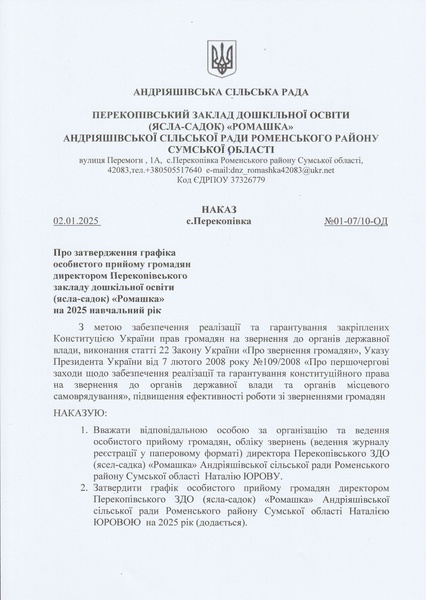 АНДРІЯШІВСЬКА СІЛЬСЬКА РАДА

ПЕРЕКОПІВСЬКИЙ ЗАКЛАД ДОШКІЛЬНОЇ ОСВІТИ
(ЯСЛА-САДОК) «РОМАШКА»
АНДРІЯШІВСЬКОЇ СІЛЬСЬКОЇ РАДИ РОМЕНСЬКОГО РАЙОНУ
СУМСЬКОЇ ОБЛАСТІ
вулиця Перемоги , 1А, с.Перекопівка Роменського району Сумської області,
42083,тел.+380505517640 e-mail:dnz_romashka42083@ukr.net
Код ЄДРПОУ 37326779

НАКАЗ
02.01.2025 с.Перекопівка №01-07/10-ОД

Про затвердження графіка особистого прийому громадян директором Перекопівського закладу дошкільної освіти (ясла-садок) «Ромашка» на 2025 навчальний рік

З метою забезпечення реалізації та гарантування закріплених Конституцією України прав громадян на звернення до органів державної влади, виконання статті 22 Закону України «Про звернення громадян», Указу Президента України від 7 лютого 2008 року №109/2008 «Про першочергові заходи щодо забезпечення реалізації та гарантування конституційного права на звернення до органів державної влади та органів місцевого самоврядування», підвищення ефективності роботи зі зверненнями громадян

НАКАЗУЮ:

1. Вважати відповідальною особою за організацію та ведення особистого прийому громадян, обліку звернень (ведення журналу реєстрації у паперовому форматі) директора Перекопівського ЗДО (ясел-садка) «Ромашка» Андріяшівської сільської ради Роменського району Сумської області Наталію ЮРОВУ.
2. Затвердити графік особистого прийому громадян директором Перекопівського ЗДО (ясла-садок) «Ромашка» Андріяшівської сільської ради Роменського району Сумської області Наталією ЮРОВОЮ на 2025 рік (додається).